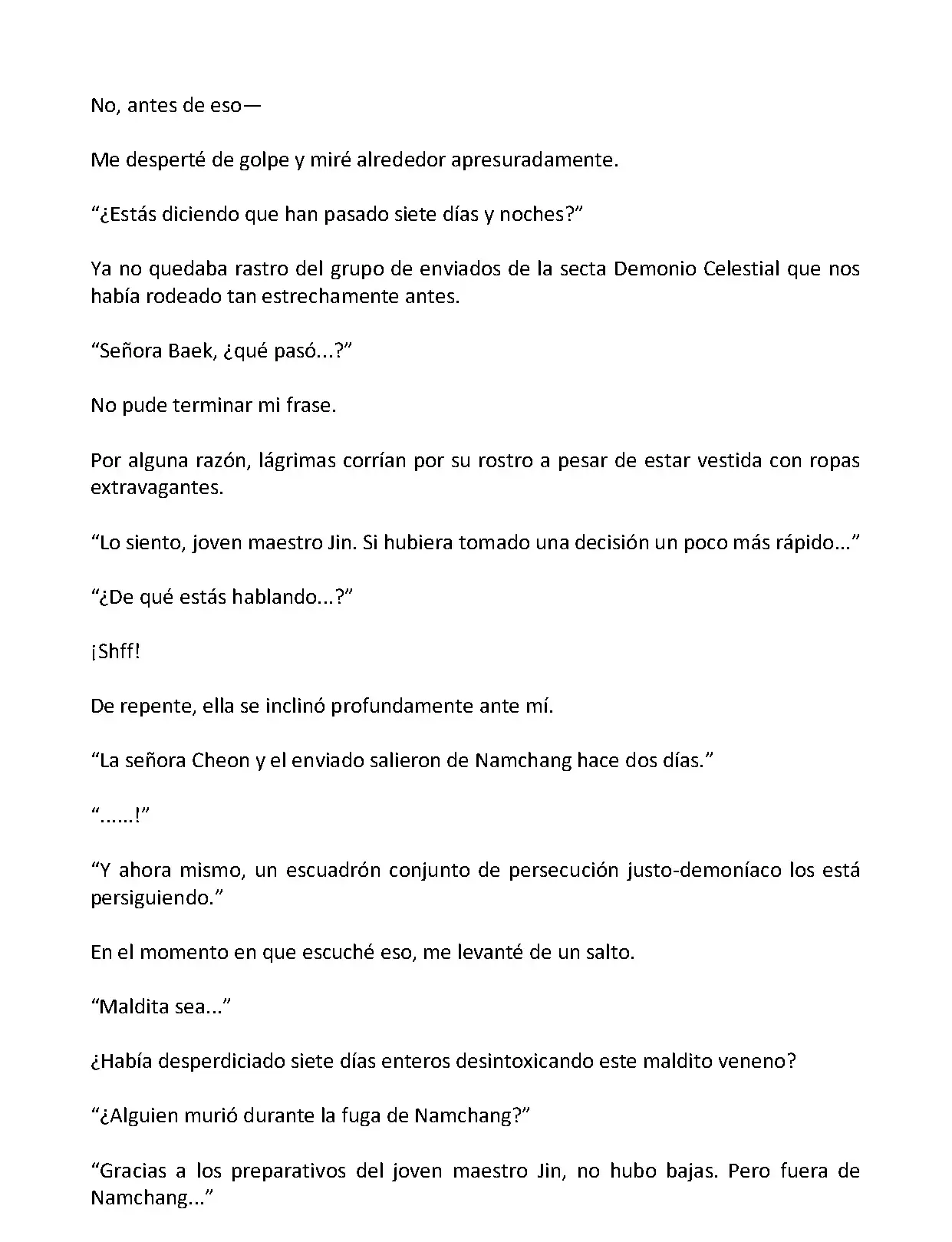 No, antes de eso—

Me desperté de golpe y miré alrededor apresuradamente.

“¿Estás diciendo que han pasado siete días y noches?”

Ya no quedaba rastro del grupo de enviados de la secta Demonio Celestial que nos había rodeado tan estrechamente antes.

“Señora Baek, ¿qué pasó...?”

No pude terminar mi frase.

Por alguna razón, lágrimas corrían por su rostro a pesar de estar vestida con ropas extravagantes.

“Lo siento, joven maestro Jin. Si hubiera tomado una decisión un poco más rápido...”

“¿De qué estás hablando...?”

¡Shff!

De repente, ella se inclinó profundamente ante mí.

“La señora Cheon y el enviado salieron de Namchang hace dos días.”

“......!”

“Y ahora mismo, un escuadrón conjunto de persecución justo-demoníaco los está persiguiendo.”

En el momento en que escuché eso, me levanté de un salto.

“Maldita sea...”

¿Había desperdiciado siete días enteros desintoxicando este maldito veneno?

“¿Alguien murió durante la fuga de Namchang?”

“Gracias a los preparativos del joven maestro Jin, no hubo bajas. Pero fuera de Namchang...”